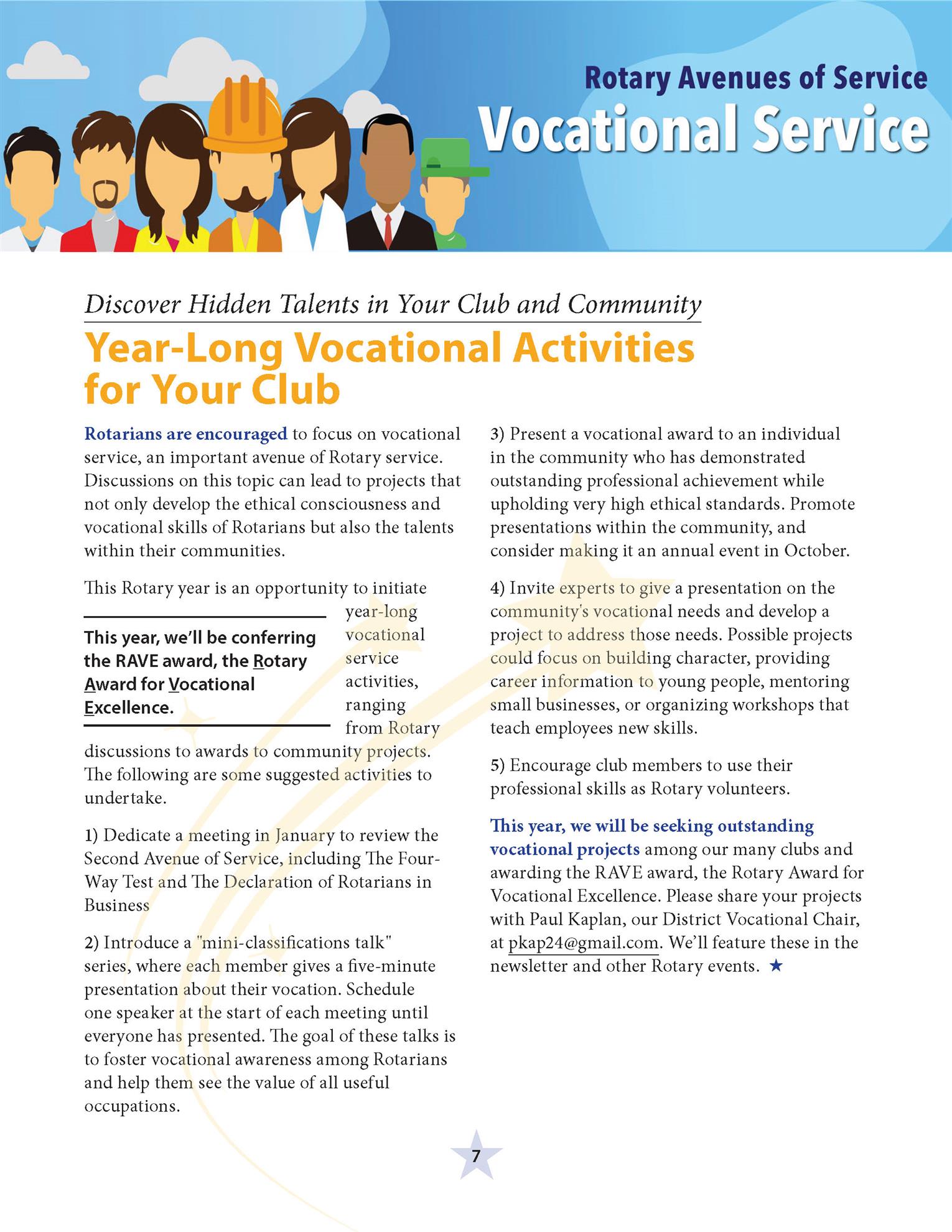 Rotary Avenues of Service
Vocational Service

Discover Hidden Talents in Your Club and Community

Year-Long Vocational Activities for Your Club

Rotarians are encouraged to focus on vocational service, an important avenue of Rotary service. Discussions on this topic can lead to projects that not only develop the ethical consciousness and vocational skills of Rotarians but also the talents within their communities.

This Rotary year is an opportunity to initiate year-long vocational service activities, ranging from Rotary discussions to awards to community projects. The following are some suggested activities to undertake.

This year, we'll be conferring the RAVE award, the Rotary Award for Vocational Excellence.

1) Dedicate a meeting in January to review the Second Avenue of Service, including The Four-Way Test and The Declaration of Rotarians in Business

2) Introduce a "mini-classifications talk" series, where each member gives a five-minute presentation about their vocation. Schedule one speaker at the start of each meeting until everyone has presented. The goal of these talks is to foster vocational awareness among Rotarians and help them see the value of all useful occupations.

3) Present a vocational award to an individual in the community who has demonstrated outstanding professional achievement while upholding very high ethical standards. Promote presentations within the community, and consider making it an annual event in October.

4) Invite experts to give a presentation on the community's vocational needs and develop a project to address those needs. Possible projects could focus on building character, providing career information to young people, mentoring small businesses, or organizing workshops that teach employees new skills.

5) Encourage club members to use their professional skills as Rotary volunteers.

This year, we will be seeking outstanding vocational projects among our many clubs and awarding the RAVE award, the Rotary Award for Vocational Excellence. Please share your projects with Paul Kaplan, our District Vocational Chair, at pkap24@gmail.com. We'll feature these in the newsletter and other Rotary events. ★

7